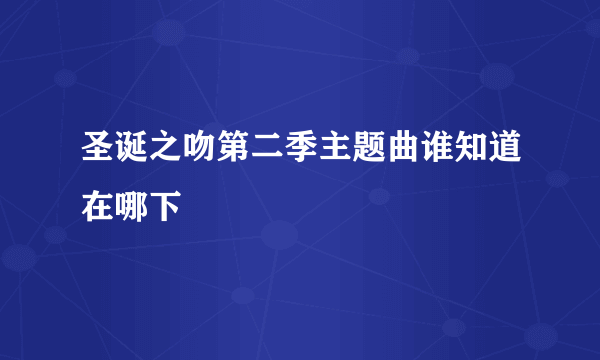 圣诞之吻第二季主题曲谁知道在哪下